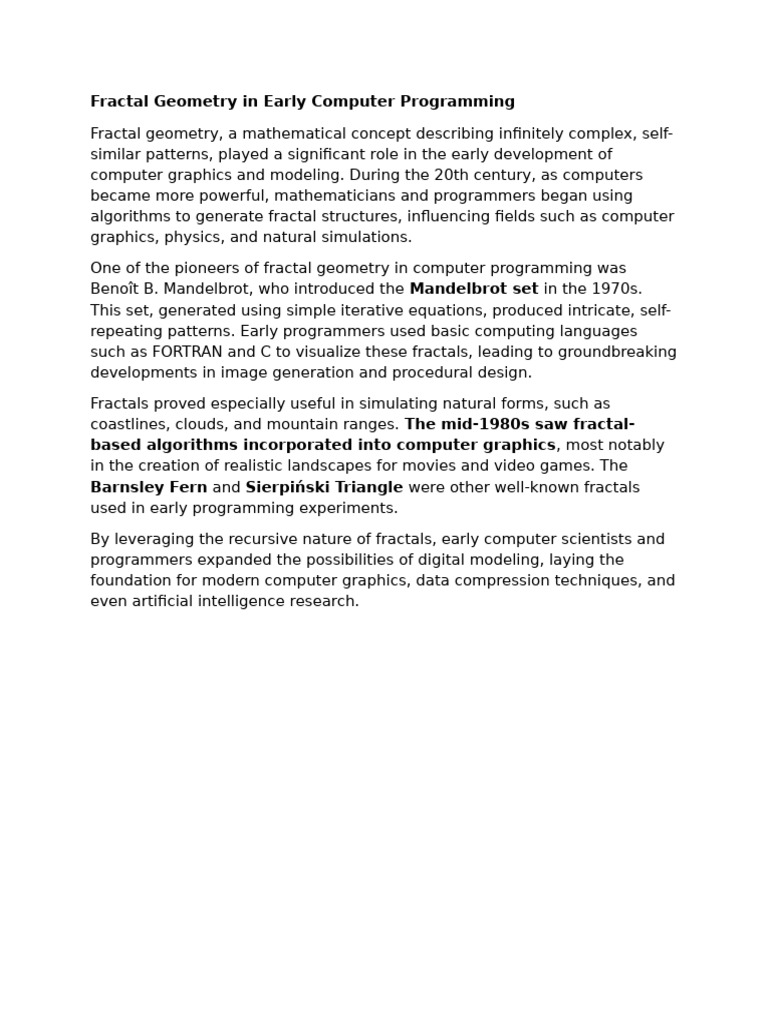 Fractal Geometry in Early Computer Programming

Fractal geometry, a mathematical concept describing infinitely complex, self-similar patterns, played a significant role in the early development of computer graphics and modeling. During the 20th century, as computers became more powerful, mathematicians and programmers began using algorithms to generate fractal structures, influencing fields such as computer graphics, physics, and natural simulations.

One of the pioneers of fractal geometry in computer programming was Benoît B. Mandelbrot, who introduced the Mandelbrot set in the 1970s. This set, generated using simple iterative equations, produced intricate, self-repeating patterns. Early programmers used basic computing languages such as FORTRAN and C to visualize these fractals, leading to groundbreaking developments in image generation and procedural design.

Fractals proved especially useful in simulating natural forms, such as coastlines, clouds, and mountain ranges. The mid-1980s saw fractal-based algorithms incorporated into computer graphics, most notably in the creation of realistic landscapes for movies and video games. The Barnsley Fern and Sierpiński Triangle were other well-known fractals used in early programming experiments.

By leveraging the recursive nature of fractals, early computer scientists and programmers expanded the possibilities of digital modeling, laying the foundation for modern computer graphics, data compression techniques, and even artificial intelligence research.